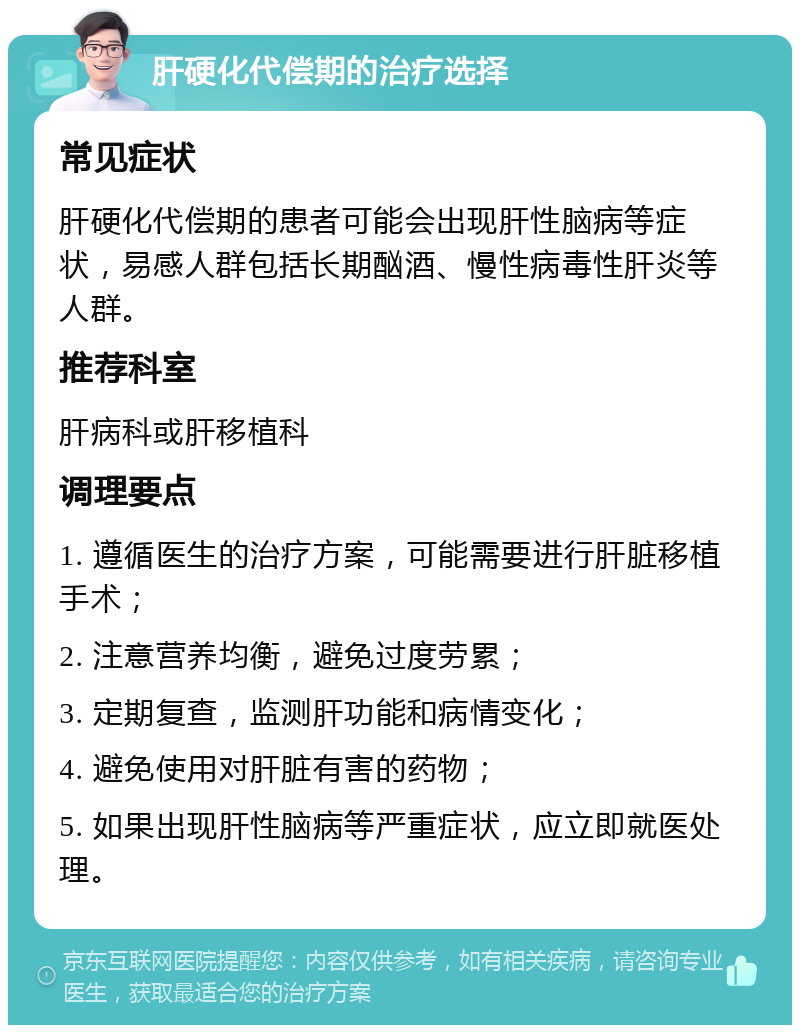 肝硬化代偿期的治疗选择

常见症状

肝硬化代偿期的患者可能会出现肝性脑病等症状，易感人群包括长期酗酒、慢性病毒性肝炎等人群。

推荐科室

肝病科或肝移植科

调理要点

1. 遵循医生的治疗方案，可能需要进行肝脏移植手术；

2. 注意营养均衡，避免过度劳累；

3. 定期复查，监测肝功能和病情变化；

4. 避免使用对肝脏有害的药物；

5. 如果出现肝性脑病等严重症状，应立即就医处理。

京东互联网医院提醒您：内容仅供参考，如有相关疾病，请咨询专业医生，获取最适合您的治疗方案